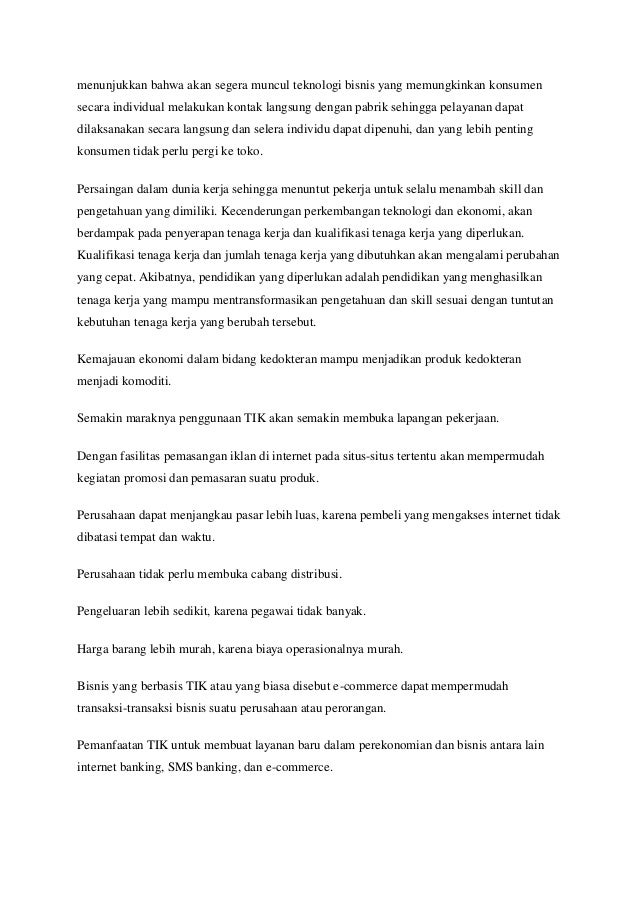 menunjukkan bahwa akan segera muncul teknologi bisnis yang memungkinkan konsumen secara individual melakukan kontak langsung dengan pabrik sehingga pelayanan dapat dilaksanakan secara langsung dan selera individu dapat dipenuhi, dan yang lebih penting konsumen tidak perlu pergi ke toko.

Persaingan dalam dunia kerja sehingga menuntut pekerja untuk selalu menambah skill dan pengetahuan yang dimiliki. Kecenderungan perkembangan teknologi dan ekonomi, akan berdampak pada penyerapan tenaga kerja dan kualifikasi tenaga kerja yang diperlukan. Kualifikasi tenaga kerja dan jumlah tenaga kerja yang dibutuhkan akan mengalami perubahan yang cepat. Akibatnya, pendidikan yang diperlukan adalah pendidikan yang menghasilkan tenaga kerja yang mampu mentransformasikan pengetahuan dan skill sesuai dengan tuntutan kebutuhan tenaga kerja yang berubah tersebut.

Kemajauan ekonomi dalam bidang kedokteran mampu menjadikan produk kedokteran menjadi komoditi.

Semakin maraknya penggunaan TIK akan semakin membuka lapangan pekerjaan.

Dengan fasilitas pemasangan iklan di internet pada situs-situs tertentu akan mempermudah kegiatan promosi dan pemasaran suatu produk.

Perusahaan dapat menjangkau pasar lebih luas, karena pembeli yang mengakses internet tidak dibatasi tempat dan waktu.

Perusahaan tidak perlu membuka cabang distribusi.

Pengeluaran lebih sedikit, karena pegawai tidak banyak.

Harga barang lebih murah, karena biaya operasionalnya murah.

Bisnis yang berbasis TIK atau yang biasa disebut e-commerce dapat mempermudah transaksi-transaksi bisnis suatu perusahaan atau perorangan.

Pemanfaatan TIK untuk membuat layanan baru dalam perekonomian dan bisnis antara lain internet banking, SMS banking, dan e-commerce.